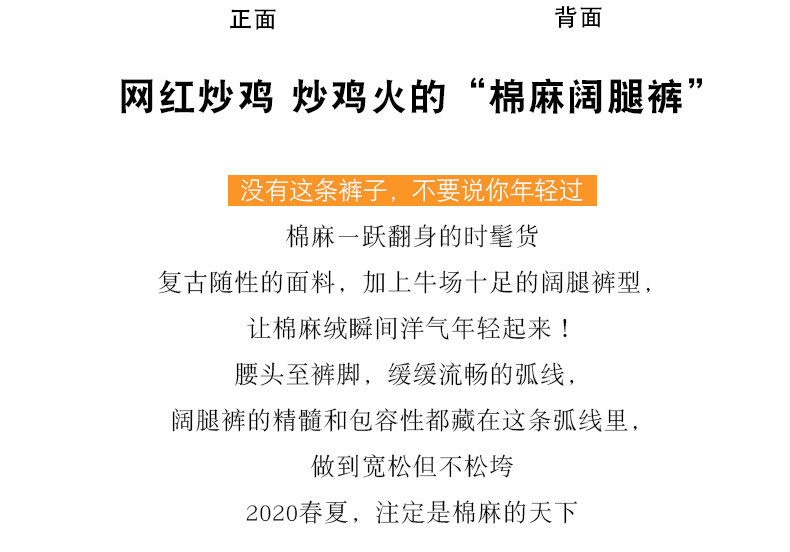 正面 背面

网红炒鸡 炒鸡火的“棉麻阔腿裤”

没有这条裤子，不要说你年轻过

棉麻一跃翻身的时髦货

复古随性的面料，加上牛场十足的阔腿裤型，

让棉麻绒瞬间洋气年轻起来！

腰头至裤脚，缓缓流畅的弧线，

阔腿裤的精髓和包容性都藏在这条弧线里，

做到宽松但不松垮

2020春夏，注定是棉麻的天下